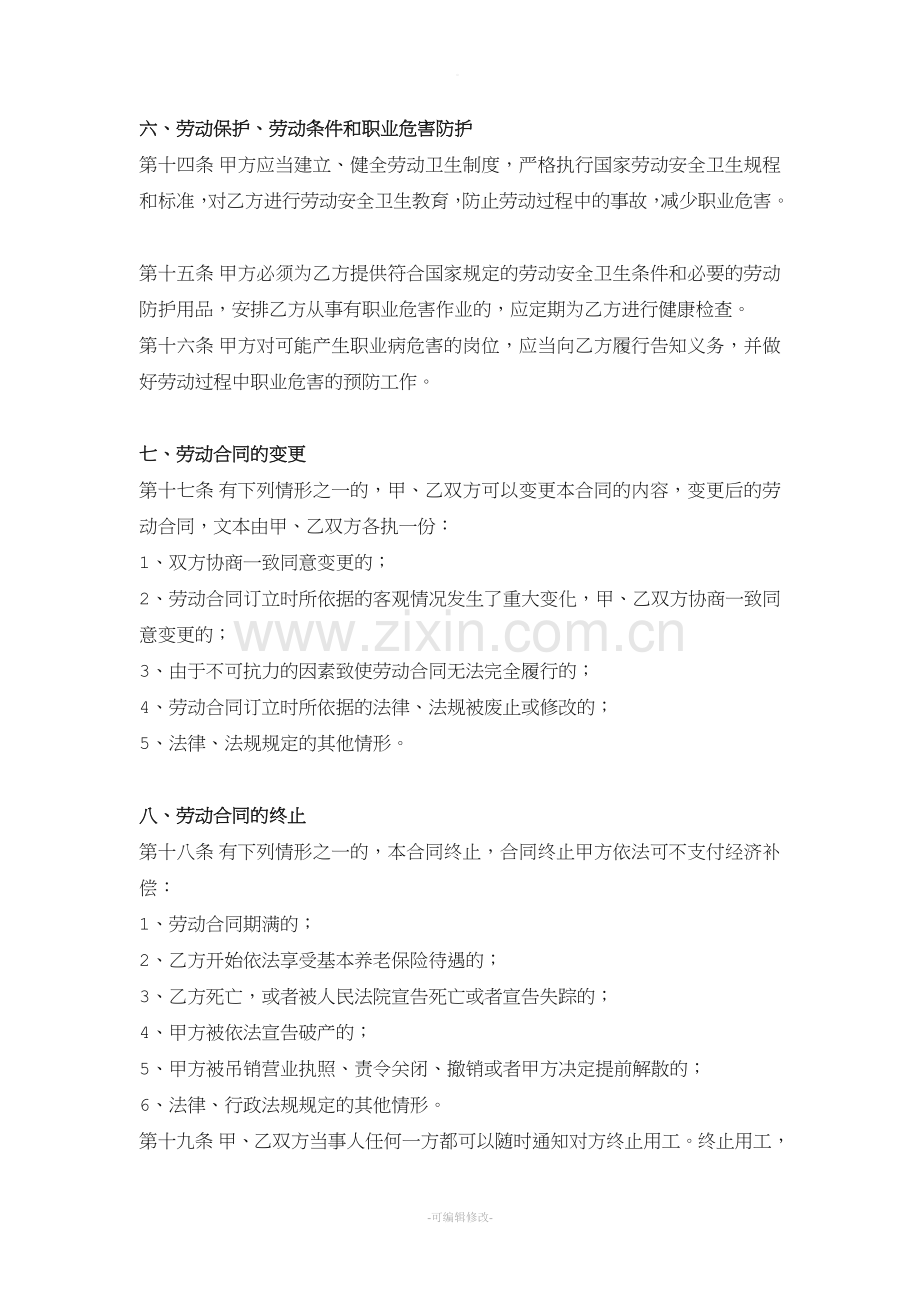 六、劳动保护、劳动条件和职业危害防护

第十四条 甲方应当建立、健全劳动卫生制度，严格执行国家劳动安全卫生规程和标准，对乙方进行劳动安全卫生教育，防止劳动过程中的事故，减少职业危害。

第十五条 甲方必须为乙方提供符合国家规定的劳动安全卫生条件和必要的劳动防护用品，安排乙方从事有职业危害作业的，应定期为乙方进行健康检查。

第十六条 甲方对可能产生职业病危害的岗位，应当向乙方履行告知义务，并做好劳动过程中职业危害的预防工作。

七、劳动合同的变更

第十七条 有下列情形之一的，甲、乙双方可以变更本合同的内容，变更后的劳动合同，文本由甲、乙双方各执一份：

1、双方协商一致同意变更的；

2、劳动合同订立时所依据的客观情况发生了重大变化，甲、乙双方协商一致同意变更的；

3、由于不可抗力的因素致使劳动合同无法完全履行的；

4、劳动合同订立时所依据的法律、法规被废止或修改的；

5、法律、法规规定的其他情形。

八、劳动合同的终止

第十八条 有下列情形之一的，本合同终止，合同终止甲方依法可不支付经济补偿：

1、劳动合同期满的；

2、乙方开始依法享受基本养老保险待遇的；

3、乙方死亡，或者被人民法院宣告死亡或者宣告失踪的；

4、甲方被依法宣告破产的；

5、甲方被吊销营业执照、责令关闭、撤销或者甲方决定提前解散的；

6、法律、行政法规规定的其他情形。

第十九条 甲、乙双方当事人任何一方都可以随时通知对方终止用工。终止用工，

-可编辑修改-

www.zixin.com.cn